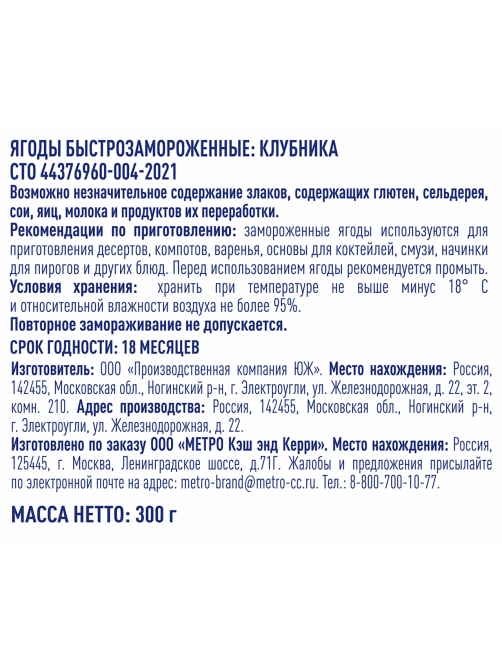 ЯГОДЫ БЫСТРОЗАМОРОЖЕННЫЕ: КЛУБНИКА
СТО 44376960-004-2021
Возможно незначительное содержание злаков, содержащих глютен, сельдерея, сои, яиц, молока и продуктов их переработки.
Рекомендации по приготовлению: замороженные ягоды используются для приготовления десертов, компотов, варенья, основы для коктейлей, смузи, начинки для пирогов и других блюд. Перед использованием ягоды рекомендуется промыть.
Условия хранения: хранить при температуре не выше минус 18° С и относительной влажности воздуха не более 95%.
Повторное замораживание не допускается.
СРОК ГОДНОСТИ: 18 МЕСЯЦЕВ
Изготовитель: ООО «Производственная компания ЮЖ». Место нахождения: Россия, 142455, Московская обл., Ногинский р-н, г. Электроугли, ул. Железнодорожная, д. 22, эт. 2, комн. 210. Адрес производства: Россия, 142455, Московская обл., Ногинский р-н, г. Электроугли, ул. Железнодорожная, д. 22.
Изготовлено по заказу ООО «МЕТРО Кэш энд Керри». Место нахождения: Россия, 125445, г. Москва, Ленинградское шоссе, д.71Г. Жалобы и предложения присылайте по электронной почте на адрес: metro-brand@metro-cc.ru. Тел.: 8-800-700-10-77.
МАССА НЕТТО: 300 г